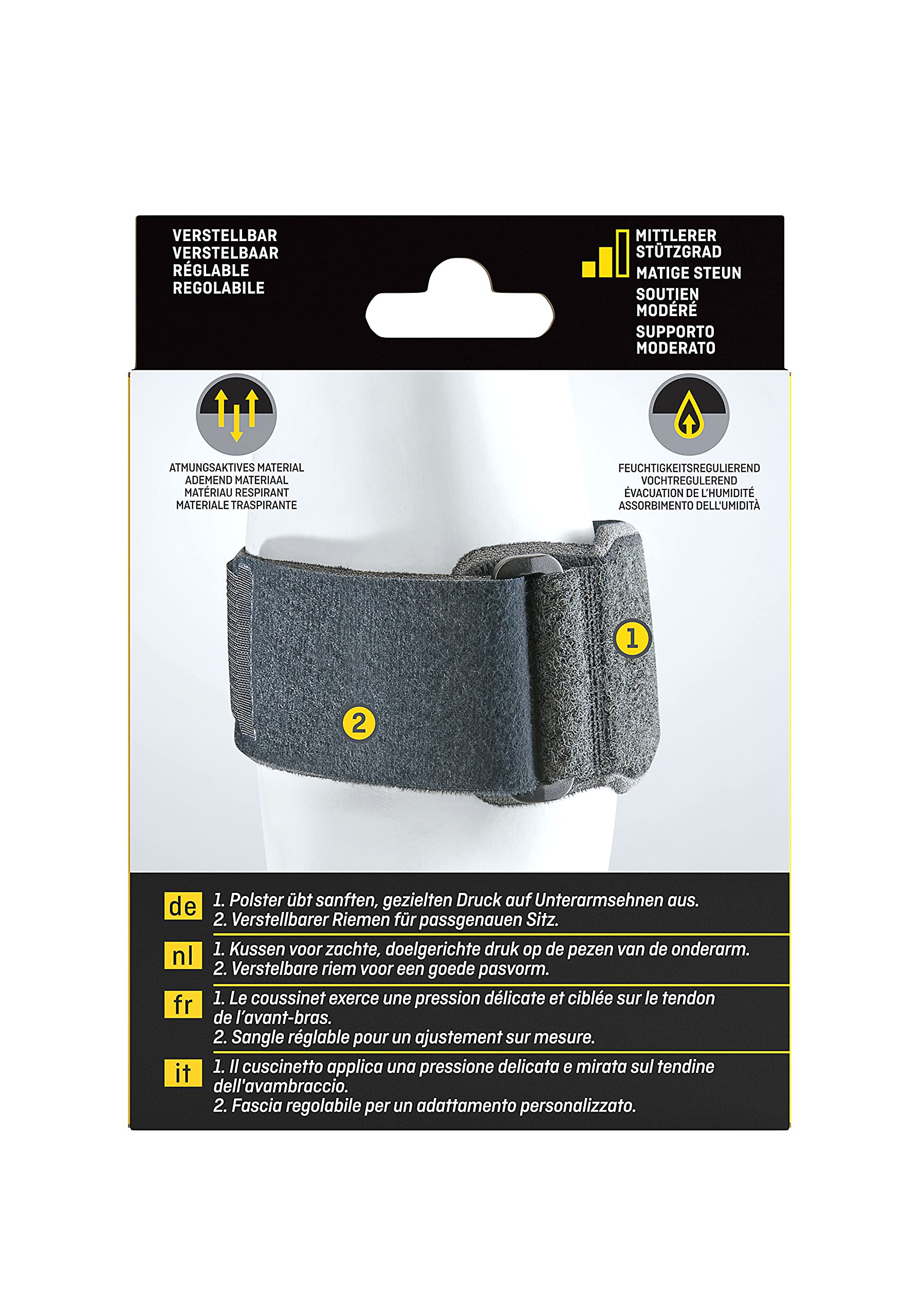 VERSTELLBAR
VERSTELBAAR
RÉGLABLE
REGOLABILE

MITTLERER STÜTZGRAD
MATIGE STEUN
SOUTIEN MODÉRÉ
SUPPORTO MODERATO

ATMUNGSAKTIVES MATERIAL
ADEMEND MATERIAAL
MATÉRIAU RESPIRANT
MATERIALE TRASPIRANTE

FEUCHTIGKEITSREGULIEREND
VOCHTREGULEREND
ÉVACUATION DE L'HUMIDITÉ
ASSORBIMENTO DELL'UMIDITÀ

1

2

de
1. Polster übt sanften, gezielten Druck auf Unterarmsehnen aus.
2. Verstellbarer Riemen für passgenauen Sitz.

nl
1. Kussen voor zachte, doelgerichte druk op de pezen van de onderarm.
2. Verstelbare riem voor een goede pasvorm.

fr
1. Le coussinet exerce une pression délicate et ciblée sur le tendon de l'avant-bras.
2. Sangle réglable pour un ajustement sur mesure.

it
1. Il cuscinetto applica una pressione delicata e mirata sul tendine dell'avambraccio.
2. Fascia regolabile per un adattamento personalizzato.